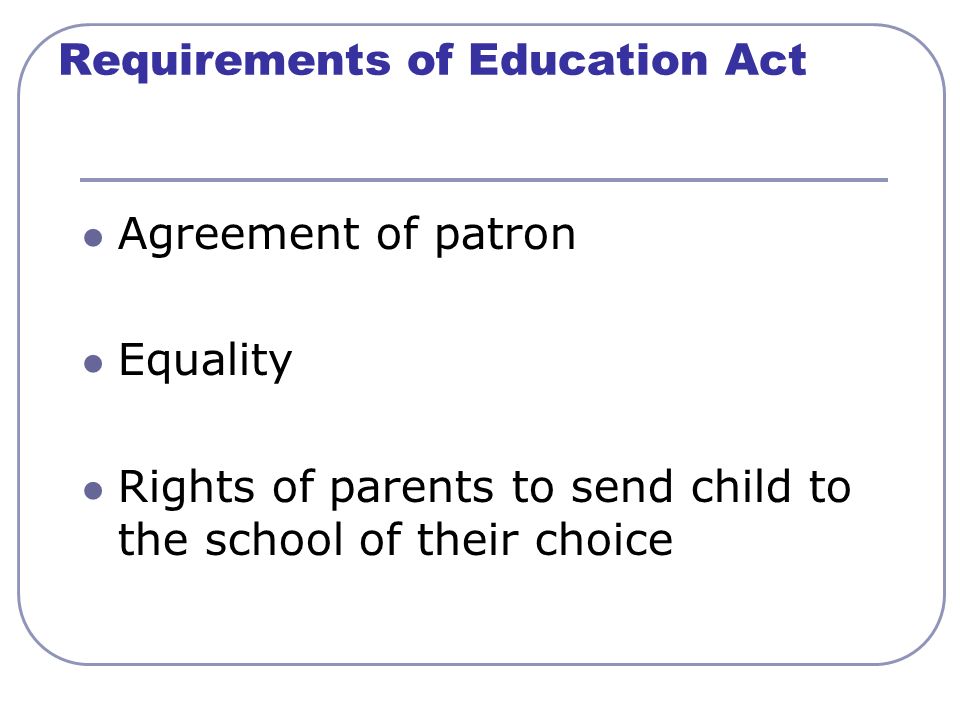 Requirements of Education Act

- Agreement of patron
- Equality
- Rights of parents to send child to the school of their choice